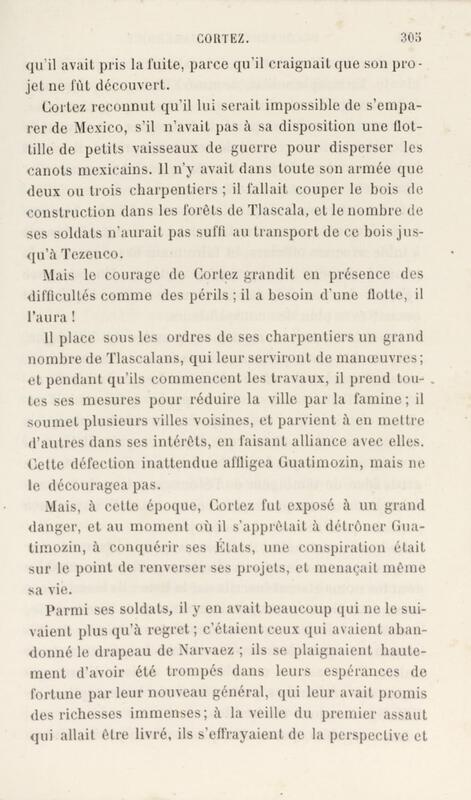 CORTEZ. 305

qu'il avait pris la fuite, parce qu'il craignait que son projet ne fût découvert.

Cortez reconnut qu'il lui serait impossible de s'emparer de Mexico, s'il n'avait pas à sa disposition une flottille de petits vaisseaux de guerre pour disperser les canots mexicains. Il n'y avait dans toute son armée que deux ou trois charpentiers ; il fallait couper le bois de construction dans les forêts de Tlascala, et le nombre de ses soldats n'aurait pas suffi au transport de ce bois jusqu'à Tezeuco.

Mais le courage de Cortez grandit en présence des difficultés comme des périls ; il a besoin d'une flotte, il l'aura !

Il place sous les ordres de ses charpentiers un grand nombre de Tlascalans, qui leur serviront de manœuvres ; et pendant qu'ils commencent les travaux, il prend toutes ses mesures pour réduire la ville par la famine ; il soumet plusieurs villes voisines, et parvient à en mettre d'autres dans ses intérêts, en faisant alliance avec elles. Cette défection inattendue affligea Guatimozin, mais ne le découragea pas.

Mais, à cette époque, Cortez fut exposé à un grand danger, et au moment où il s'apprêtait à détrôner Guatimozin, à conquérir ses États, une conspiration était sur le point de renverser ses projets, et menaçait même sa vie.

Parmi ses soldats, il y en avait beaucoup qui ne le suivaient plus qu'à regret ; c'étaient ceux qui avaient abandonné le drapeau de Narvaez ; ils se plaignaient hautement d'avoir été trompés dans leurs espérances de fortune par leur nouveau général, qui leur avait promis des richesses immenses ; à la veille du premier assaut qui allait être livré, ils s'effrayaient de la perspective et